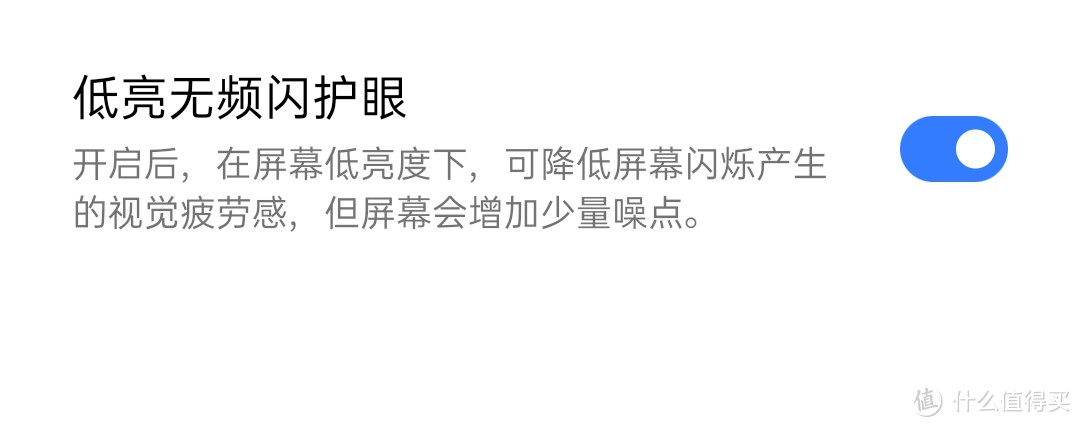 低亮无频闪护眼

开启后，在屏幕低亮度下，可降低屏幕闪烁产生的视觉疲劳感，但屏幕会增加少量噪点。

值 什么值得买